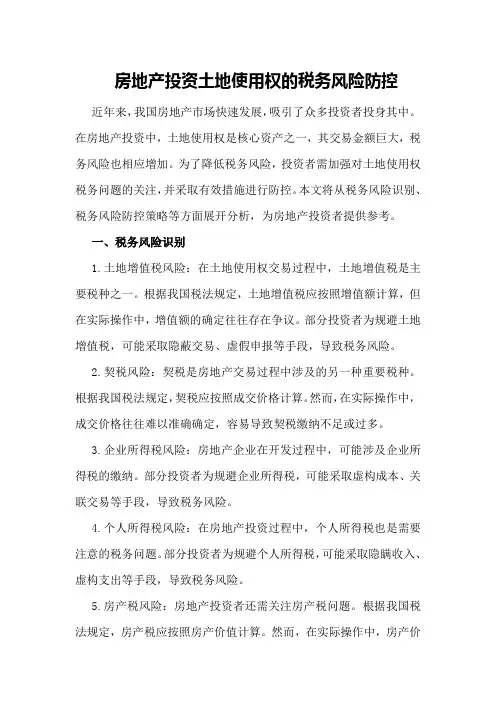 房地产投资土地使用权的税务风险防控

近年来，我国房地产市场快速发展，吸引了众多投资者投身其中。在房地产投资中，土地使用权是核心资产之一，其交易金额巨大，税务风险也相应增加。为了降低税务风险，投资者需加强对土地使用权税务问题的关注，并采取有效措施进行防控。本文将从税务风险识别、税务风险防控策略等方面展开分析，为房地产投资者提供参考。

一、税务风险识别

1.土地增值税风险：在土地使用权交易过程中，土地增值税是主要税种之一。根据我国税法规定，土地增值税应按照增值额计算，但在实际操作中，增值额的确定往往存在争议。部分投资者为规避土地增值税，可能采取隐蔽交易、虚假申报等手段，导致税务风险。

2.契税风险：契税是房地产交易过程中涉及的另一种重要税种。根据我国税法规定，契税应按照成交价格计算。然而，在实际操作中，成交价格往往难以准确确定，容易导致契税缴纳不足或过多。

3.企业所得税风险：房地产企业在开发过程中，可能涉及企业所得税的缴纳。部分投资者为规避企业所得税，可能采取虚构成本、关联交易等手段，导致税务风险。

4.个人所得税风险：在房地产投资过程中，个人所得税也是需要注意的税务问题。部分投资者为规避个人所得税，可能采取隐瞒收入、虚构支出等手段，导致税务风险。

5.房产税风险：房地产投资者还需关注房产税问题。根据我国税法规定，房产税应按照房产价值计算。然而，在实际操作中，房产价